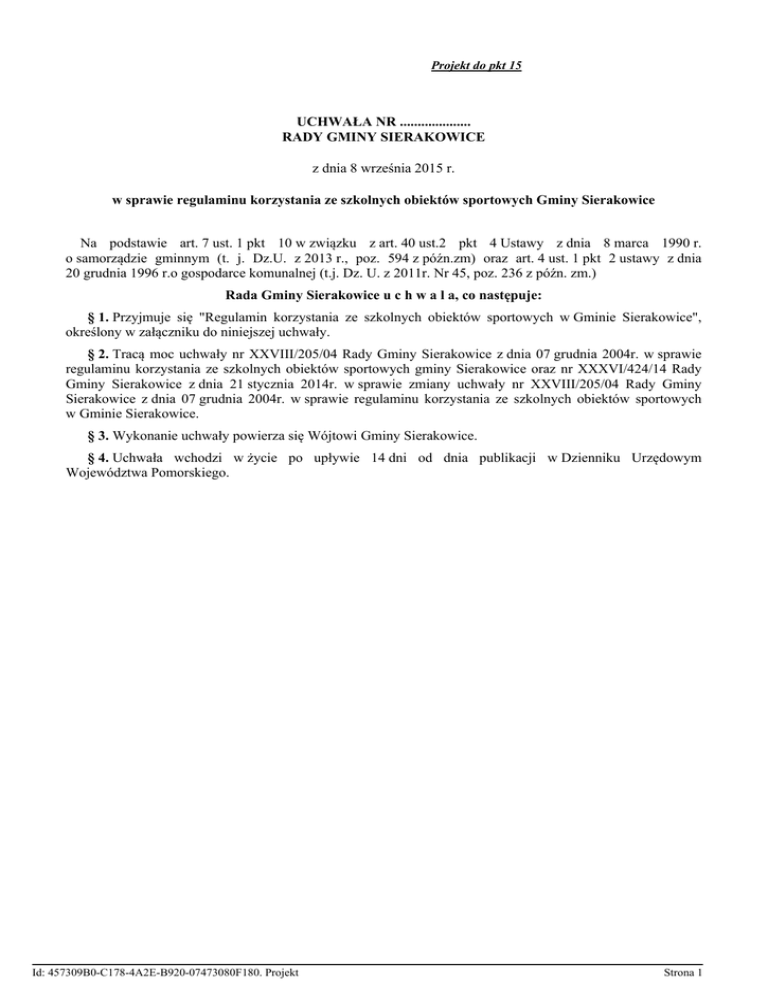 Projekt do pkt 15

UCHWAŁA NR ....................
RADY GMINY SIERAKOWICE

z dnia 8 września 2015 r.

w sprawie regulaminu korzystania ze szkolnych obiektów sportowych Gminy Sierakowice

Na podstawie art. 7 ust. 1 pkt 10 w związku z art. 40 ust.2 pkt 4 Ustawy z dnia 8 marca 1990 r. o samorządzie gminnym (t. j. Dz.U. z 2013 r., poz. 594 z późn.zm) oraz art. 4 ust. 1 pkt 2 ustawy z dnia 20 grudnia 1996 r.o gospodarce komunalnej (t.j. Dz. U. z 2011r. Nr 45, poz. 236 z późn. zm.)

Rada Gminy Sierakowice u c h w a l a, co następuje:

§ 1. Przyjmuje się "Regulamin korzystania ze szkolnych obiektów sportowych w Gminie Sierakowice", określony w załączniku do niniejszej uchwały.

§ 2. Tracą moc uchwały nr XXVIII/205/04 Rady Gminy Sierakowice z dnia 07 grudnia 2004r. w sprawie regulaminu korzystania ze szkolnych obiektów sportowych gminy Sierakowice oraz nr XXXVI/424/14 Rady Gminy Sierakowice z dnia 21 stycznia 2014r. w sprawie zmiany uchwały nr XXVIII/205/04 Rady Gminy Sierakowice z dnia 07 grudnia 2004r. w sprawie regulaminu korzystania ze szkolnych obiektów sportowych w Gminie Sierakowice.

§ 3. Wykonanie uchwały powierza się Wójtowi Gminy Sierakowice.

§ 4. Uchwała wchodzi w życie po upływie 14 dni od dnia publikacji w Dzienniku Urzędowym Województwa Pomorskiego.

Id: 457309B0-C178-4A2E-B920-07473080F180. Projekt

Strona 1